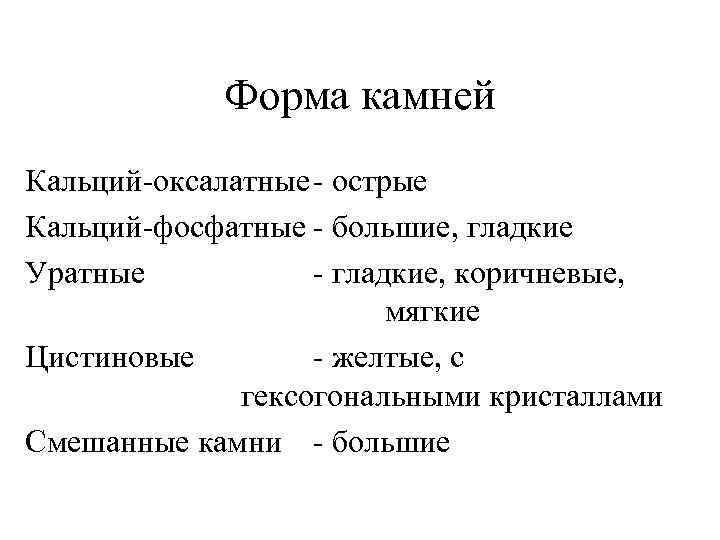 Форма камней

Кальций-оксалатные - острые
Кальций-фосфатные - большие, гладкие
Уратные - гладкие, коричневые, мягкие
Цистиновые - желтые, с гексогональными кристаллами
Смешанные камни - большие